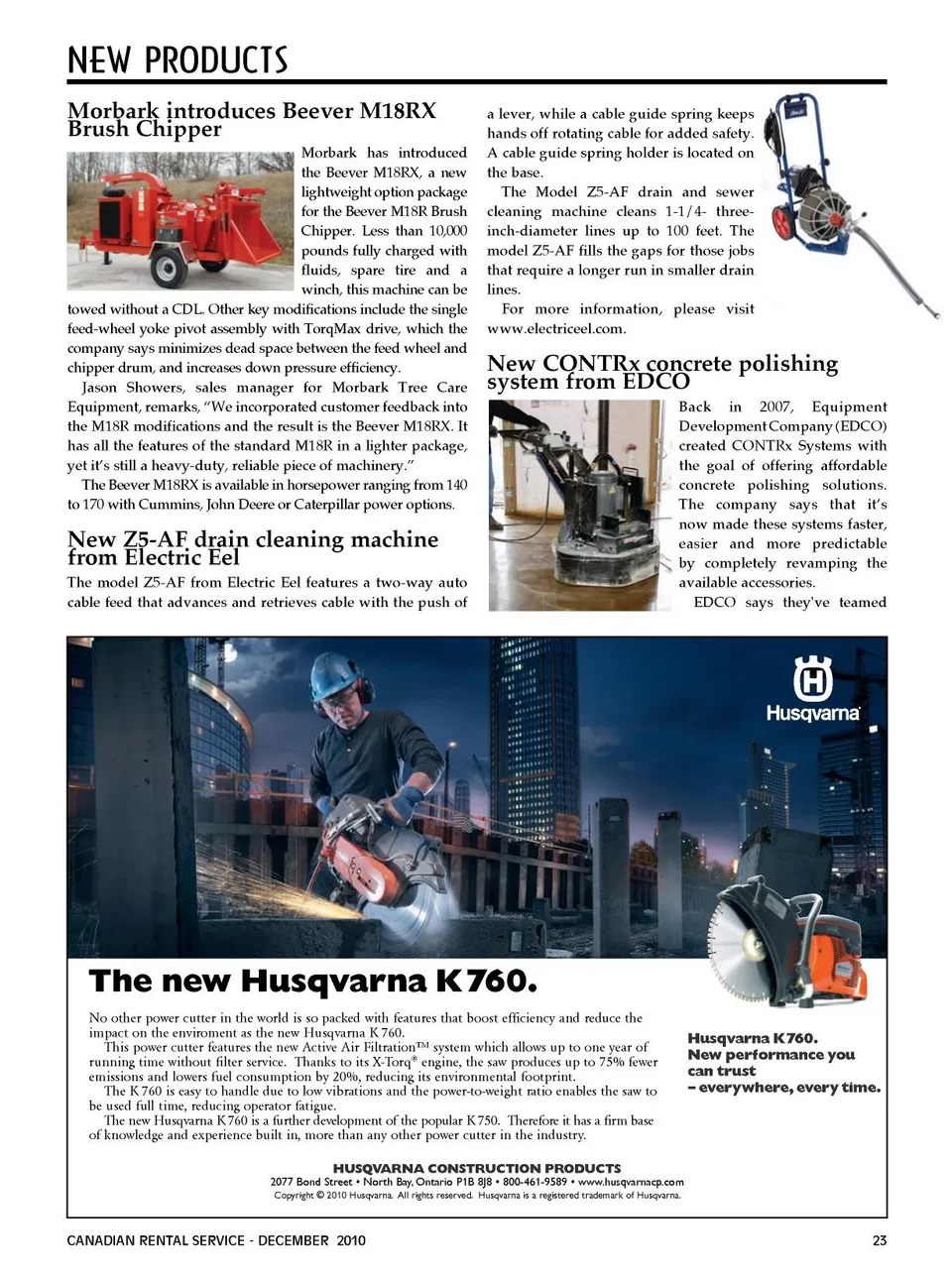 NEW PRODUCTS

Morbark introduces Beever M18RX Brush Chipper

Morbark has introduced the Beever M18RX, a new lightweight option package for the Beever M18R Brush Chipper. Less than 10,000 pounds fully charged with fluids, spare tire and a winch, this machine can be towed without a CDL. Other key modifications include the single feed-wheel yoke pivot assembly with TorqMax drive, which the company says minimizes dead space between the feed wheel and chipper drum, and increases down pressure efficiency.

Jason Showers, sales manager for Morbark Tree Care Equipment, remarks, "We incorporated customer feedback into the M18R modifications and the result is the Beever M18RX. It has all the features of the standard M18R in a lighter package, yet it's still a heavy-duty, reliable piece of machinery."

The Beever M18RX is available in horsepower ranging from 140 to 170 with Cummins, John Deere or Caterpillar power options.

New Z5-AF drain cleaning machine from Electric Eel

The model Z5-AF from Electric Eel features a two-way auto cable feed that advances and retrieves cable with the push of a lever, while a cable guide spring keeps hands off rotating cable for added safety. A cable guide spring holder is located on the base.

The Model Z5-AF drain and sewer cleaning machine cleans 1-1/4- three-inch-diameter lines up to 100 feet. The model Z5-AF fills the gaps for those jobs that require a longer run in smaller drain lines.

For more information, please visit www.electriceel.com.

New CONTRx concrete polishing system from EDCO

Back in 2007, Equipment Development Company (EDCO) created CONTRx Systems with the goal of offering affordable concrete polishing solutions. The company says that it's now made these systems faster, easier and more predictable by completely revamping the available accessories.

EDCO says they've teamed

Husqvarna

The new Husqvarna K 760.

No other power cutter in the world is so packed with features that boost efficiency and reduce the impact on the enviroment as the new Husqvarna K 760.

This power cutter features the new Active Air Filtration™ system which allows up to one year of running time without filter service. Thanks to its X-Torq® engine, the saw produces up to 75% fewer emissions and lowers fuel consumption by 20%, reducing its environmental footprint.

The K 760 is easy to handle due to low vibrations and the power-to-weight ratio enables the saw to be used full time, reducing operator fatigue.

The new Husqvarna K 760 is a further development of the popular K 750. Therefore it has a firm base of knowledge and experience built in, more than any other power cutter in the industry.

Husqvarna K 760. New performance you can trust – everywhere, every time.

HUSQVARNA CONSTRUCTION PRODUCTS
2077 Bond Street • North Bay, Ontario P1B 8J8 • 800-461-9589 • www.husqvarnacp.com
Copyright © 2010 Husqvarna. All rights reserved. Husqvarna is a registered trademark of Husqvarna.

CANADIAN RENTAL SERVICE - DECEMBER 2010 23